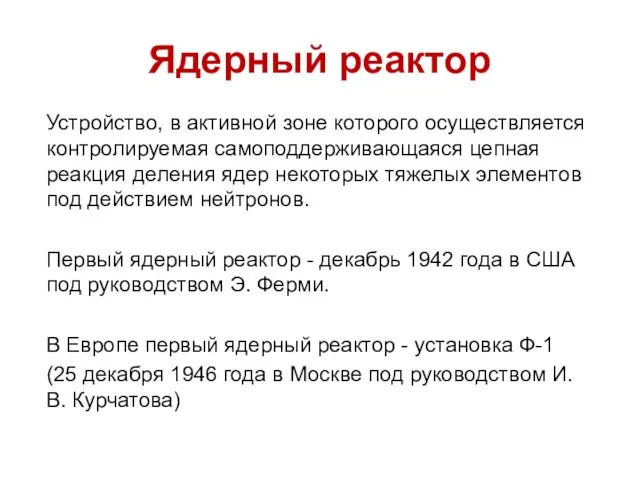 Ядерный реактор

Устройство, в активной зоне которого осуществляется контролируемая самоподдерживающаяся цепная реакция деления ядер некоторых тяжелых элементов под действием нейтронов.

Первый ядерный реактор - декабрь 1942 года в США под руководством Э. Ферми.

В Европе первый ядерный реактор - установка Ф-1
(25 декабря 1946 года в Москве под руководством И. В. Курчатова)